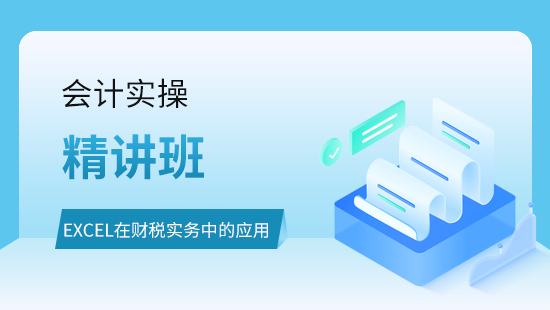 会计实操

精讲班

EXCEL在财税实务中的应用